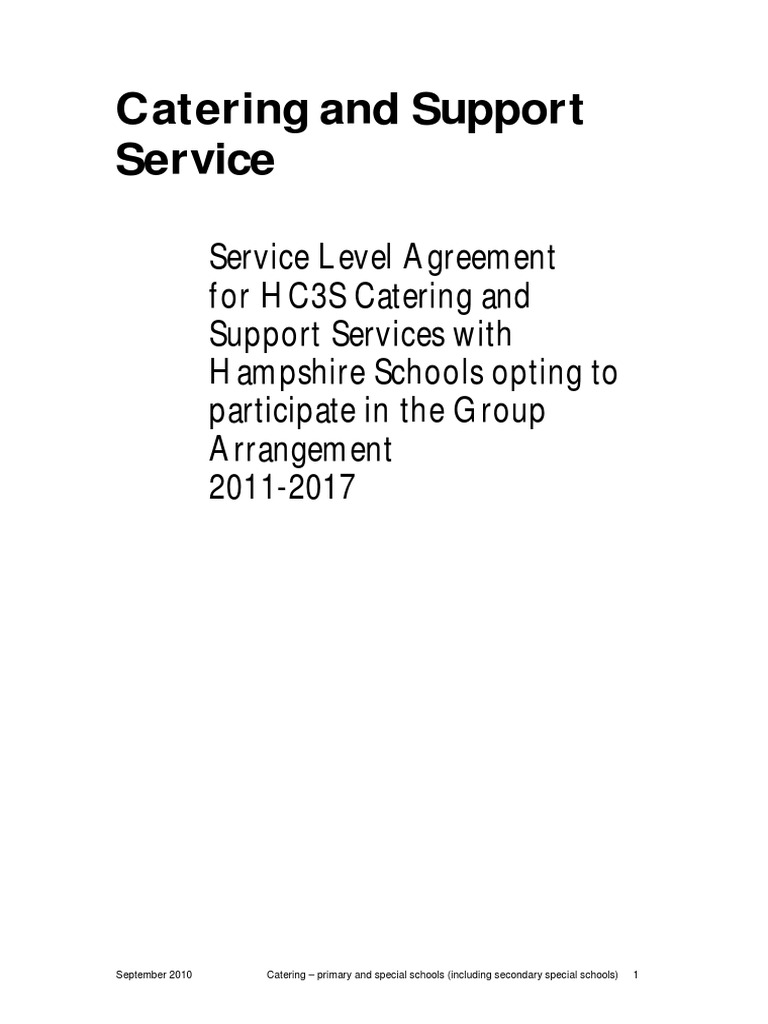 Catering and Support Service

Service Level Agreement for HC3S Catering and Support Services with Hampshire Schools opting to participate in the Group Arrangement
2011-2017

September 2010 Catering – primary and special schools (including secondary special schools) 1